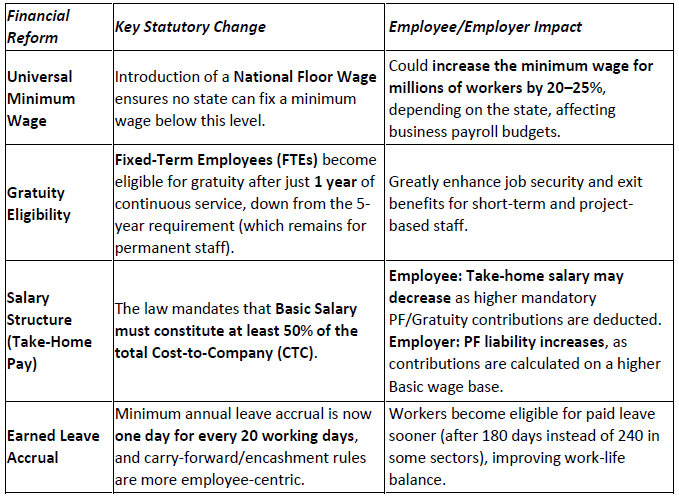 | Financial Reform | Key Statutory Change | Employee/Employer Impact |
|---|---|---|
| Universal Minimum Wage | Introduction of a National Floor Wage ensures no state can fix a minimum wage below this level. | Could increase the minimum wage for millions of workers by 20–25%, depending on the state, affecting business payroll budgets. |
| Gratuity Eligibility | Fixed-Term Employees (FTEs) become eligible for gratuity after just 1 year of continuous service, down from the 5-year requirement (which remains for permanent staff). | Greatly enhance job security and exit benefits for short-term and project-based staff. |
| Salary Structure (Take-Home Pay) | The law mandates that Basic Salary must constitute at least 50% of the total Cost-to-Company (CTC). | Employee: Take-home salary may decrease as higher mandatory PF/Gratuity contributions are deducted. Employer: PF liability increases, as contributions are calculated on a higher Basic wage base. |
| Earned Leave Accrual | Minimum annual leave accrual is now one day for every 20 working days, and carry-forward/encashment rules are more employee-centric. | Workers become eligible for paid leave sooner (after 180 days instead of 240 in some sectors), improving work-life balance. |